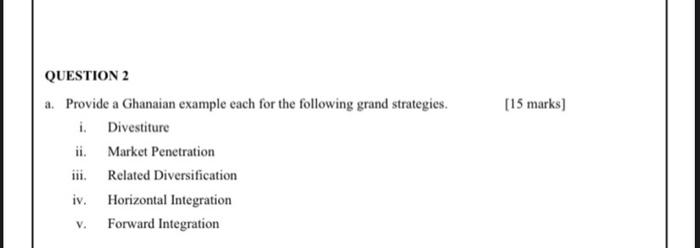 QUESTION 2

a. Provide a Ghanaian example each for the following grand strategies. [15 marks]

i. Divestiture

ii. Market Penetration

iii. Related Diversification

iv. Horizontal Integration

v. Forward Integration